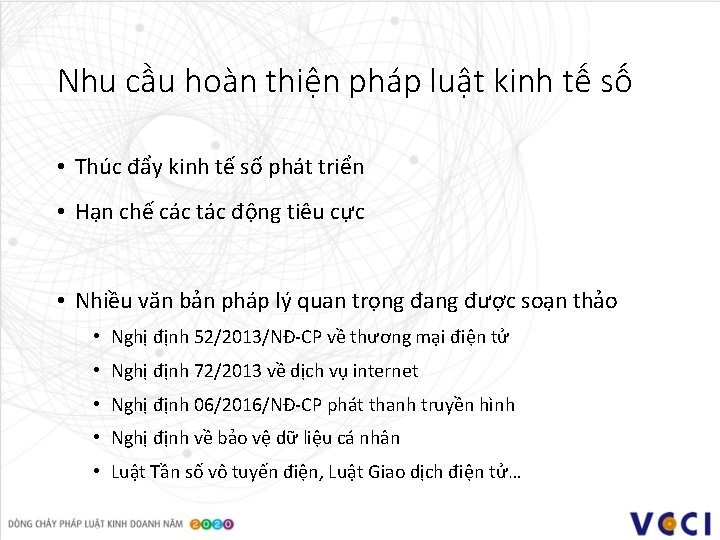 Nhu cầu hoàn thiện pháp luật kinh tế số

• Thúc đẩy kinh tế số phát triển

• Hạn chế các tác động tiêu cực

• Nhiều văn bản pháp lý quan trọng đang được soạn thảo
  • Nghị định 52/2013/NĐ-CP về thương mại điện tử
  • Nghị định 72/2013 về dịch vụ internet
  • Nghị định 06/2016/NĐ-CP phát thanh truyền hình
  • Nghị định về bảo vệ dữ liệu cá nhân
  • Luật Tần số vô tuyến điện, Luật Giao dịch điện tử…

DÒNG CHẢY PHÁP LUẬT KINH DOANH NĂM 2020

VCCI